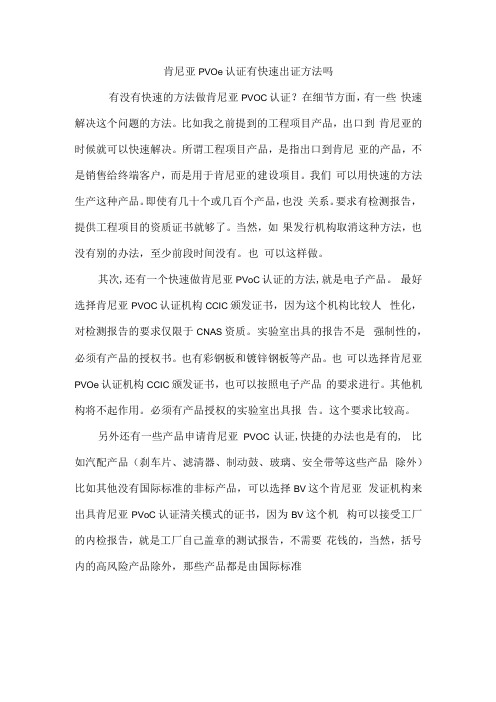 肯尼亚 PVOe 认证有快速出证方法吗

有没有快速的方法做肯尼亚 PVOC 认证？在细节方面，有一些 快速解决这个问题的方法。比如我之前提到的工程项目产品，出口到 肯尼亚的时候就可以快速解决。所谓工程项目产品，是指出口到肯尼 亚的产品，不是销售给终端客户，而是用于肯尼亚的建设项目。我们 可以用快速的方法生产这种产品。即使有几十个或几百个产品，也没 关系。要求有检测报告，提供工程项目的资质证书就够了。当然，如 果发行机构取消这种方法，也没有别的办法，至少前段时间没有。也 可以这样做。

其次，还有一个快速做肯尼亚 PVoC 认证的方法，就是电子产品。 最好选择肯尼亚 PVOC 认证机构 CCIC 颁发证书，因为这个机构比较人 性化，对检测报告的要求仅限于 CNAS 资质。实验室出具的报告不是 强制性的，必须有产品的授权书。也有彩钢板和镀锌钢板等产品。也 可以选择肯尼亚 PVOe 认证机构 CCIC 颁发证书，也可以按照电子产品 的要求进行。其他机构将不起作用。必须有产品授权的实验室出具报 告。这个要求比较高。

另外还有一些产品申请肯尼亚 PVOC 认证，快捷的办法也是有的， 比如汽配产品（刹车片、滤清器、制动鼓、玻璃、安全带等这些产品 除外）比如其他没有国际标准的非标产品，可以选择 BV 这个肯尼亚 发证机构来出具肯尼亚 PVoC 认证清关模式的证书，因为 BV 这个机 构可以接受工厂的内检报告，就是工厂自己盖章的测试报告，不需要 花钱的，当然，括号内的高风险产品除外，那些产品都是由国际标准